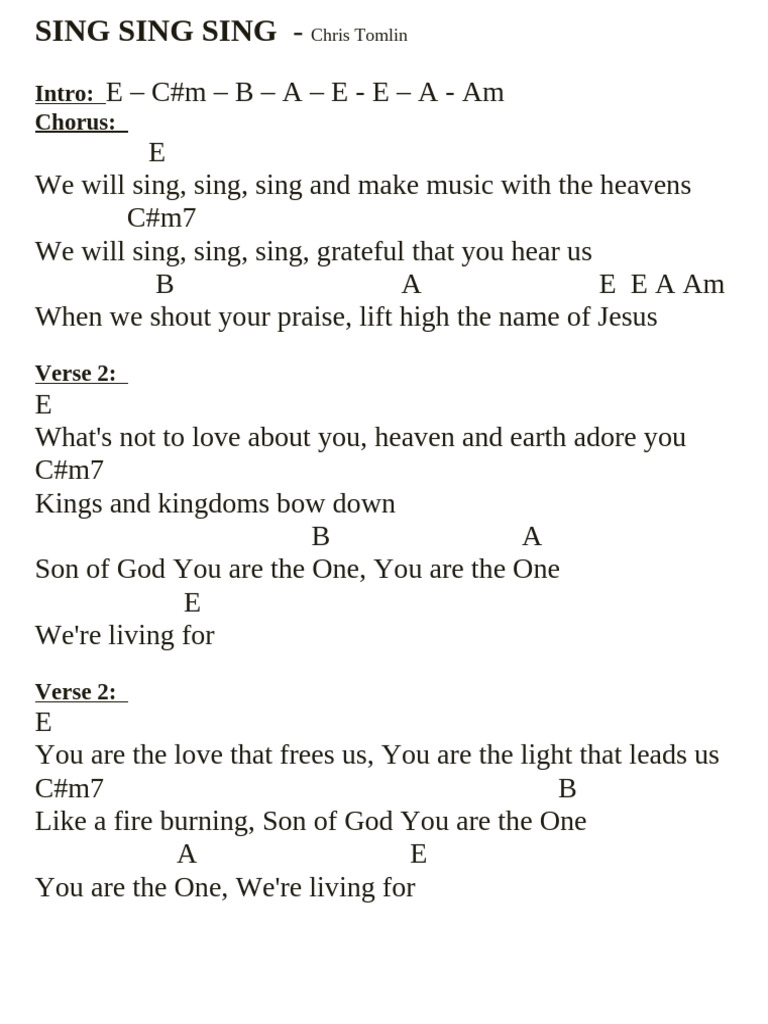 SING SING SING - Chris Tomlin

Intro: E – C#m – B – A – E - E – A - Am
Chorus:
E
We will sing, sing, sing and make music with the heavens
C#m7
We will sing, sing, sing, grateful that you hear us
B A E E A Am
When we shout your praise, lift high the name of Jesus

Verse 2:
E
What's not to love about you, heaven and earth adore you
C#m7
Kings and kingdoms bow down
B A
Son of God You are the One, You are the One
E
We're living for

Verse 2:
E
You are the love that frees us, You are the light that leads us
C#m7 B
Like a fire burning, Son of God You are the One
A E
You are the One, We're living for